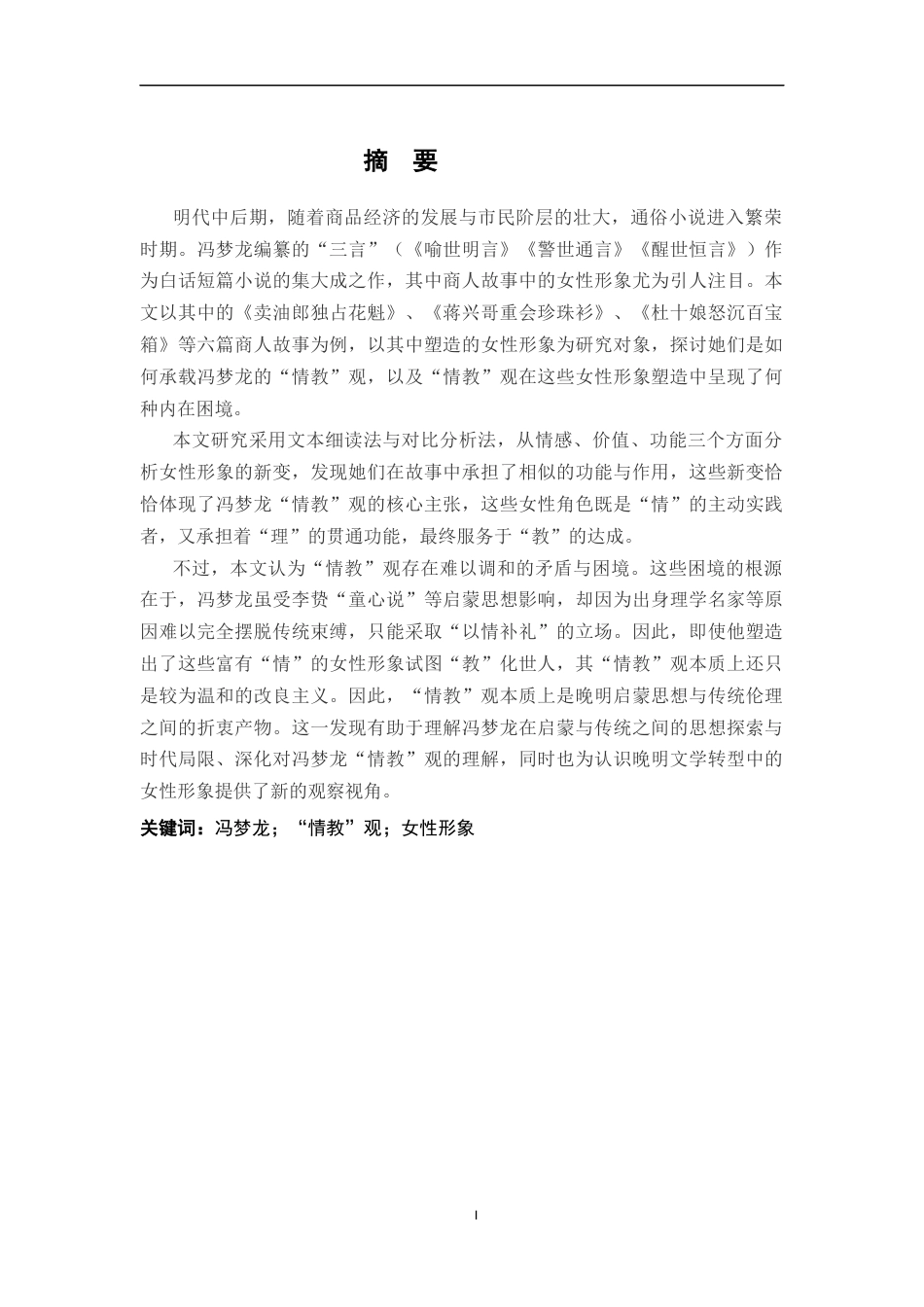 摘　要

明代中后期，随着商品经济的发展与市民阶层的壮大，通俗小说进入繁荣时期。冯梦龙编纂的“三言”（《喻世明言》《警世通言》《醒世恒言》）作为白话短篇小说的集大成之作，其中商人故事中的女性形象尤为引人注目。本文以其中的《卖油郎独占花魁》、《蒋兴哥重会珍珠衫》、《杜十娘怒沉百宝箱》等六篇商人故事为例，以其中塑造的女性形象为研究对象，探讨她们是如何承载冯梦龙的“情教”观，以及“情教”观在这些女性形象塑造中呈现了何种内在困境。

本文研究采用文本细读法与对比分析法，从情感、价值、功能三个方面分析女性形象的新变，发现她们在故事中承担了相似的功能与作用，这些新变恰恰体现了冯梦龙“情教”观的核心主张，这些女性角色既是“情”的主动实践者，又承担着“理”的贯通功能，最终服务于“教”的达成。

不过，本文认为“情教”观存在难以调和的矛盾与困境。这些困境的根源在于，冯梦龙虽受李贽“童心说”等启蒙思想影响，却因为出身理学名家等原因难以完全摆脱传统束缚，只能采取“以情补礼”的立场。因此，即使他塑造出了这些富有“情”的女性形象试图“教”化世人，其“情教”观本质上还只是较为温和的改良主义。因此，“情教”观本质上是晚明启蒙思想与传统伦理之间的折衷产物。这一发现有助于理解冯梦龙在启蒙与传统之间的思想探索与时代局限、深化对冯梦龙“情教”观的理解，同时也为认识晚明文学转型中的女性形象提供了新的观察视角。

关键词：冯梦龙；“情教”观；女性形象

I